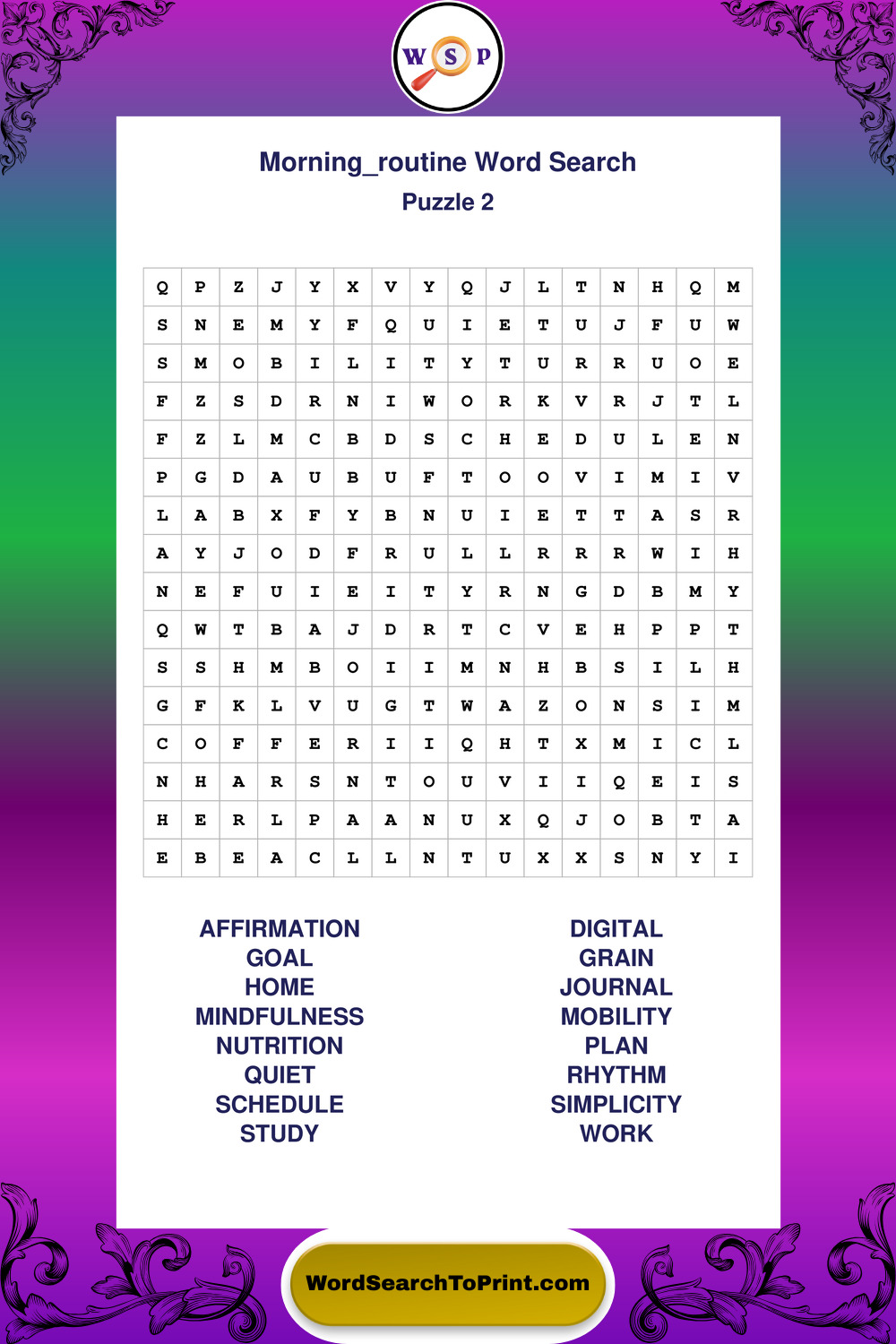 W S P

Morning_routine Word Search
Puzzle 2

| Q | P | Z | J | Y | X | V | Y | Q | J | L | T | N | H | Q | M |
|---|---|---|---|---|---|---|---|---|---|---|---|---|---|---|---|
| S | N | E | M | Y | F | Q | U | I | E | T | U | J | F | U | W |
| S | M | O | B | I | L | I | T | Y | T | U | R | R | U | O | E |
| F | Z | S | D | R | N | I | W | O | R | K | V | R | J | T | L |
| F | Z | L | M | C | B | D | S | C | H | E | D | U | L | E | N |
| P | G | D | A | U | B | U | F | T | O | O | V | I | M | I | V |
| L | A | B | X | F | Y | B | N | U | I | E | T | T | A | S | R |
| A | Y | J | O | D | F | R | U | L | L | R | R | R | W | I | H |
| N | E | F | U | I | E | I | T | Y | R | N | G | D | B | M | Y |
| Q | W | T | B | A | J | D | R | T | C | V | E | H | P | P | T |
| S | S | H | M | B | O | I | I | M | N | H | B | S | I | L | H |
| G | F | K | L | V | U | G | T | W | A | Z | O | N | S | I | M |
| C | O | F | F | E | R | I | I | Q | H | T | X | M | I | C | L |
| N | H | A | R | S | N | T | O | U | V | I | I | Q | E | I | S |
| H | E | R | L | P | A | A | N | U | X | Q | J | O | B | T | A |
| E | B | E | A | C | L | L | N | T | U | X | X | S | N | Y | I |

AFFIRMATION
GOAL
HOME
MINDFULNESS
NUTRITION
QUIET
SCHEDULE
STUDY

DIGITAL
GRAIN
JOURNAL
MOBILITY
PLAN
RHYTHM
SIMPLICITY
WORK

WordSearchToPrint.com